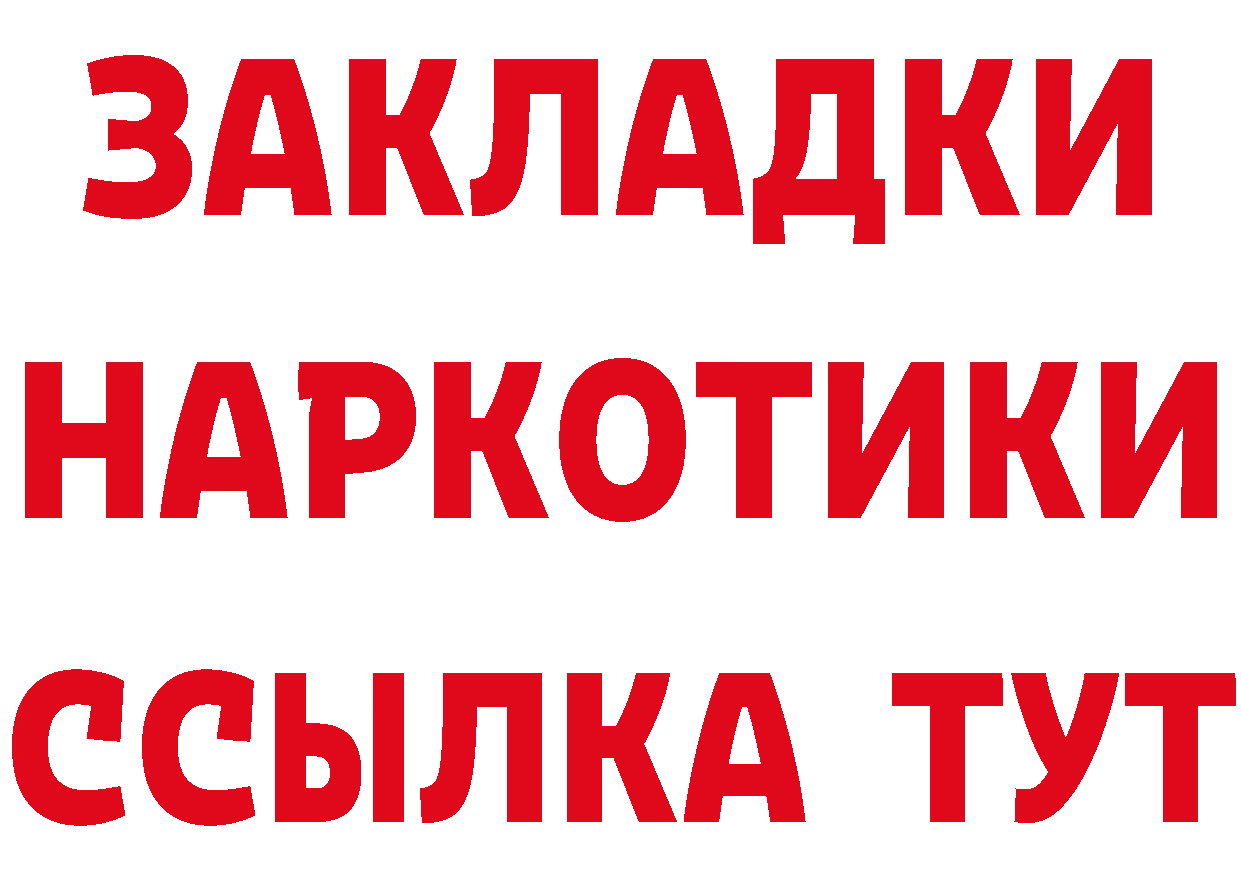 ЗАКЛАДКИ
НАРКОТИКИ
ССЫЛКА ТУТ